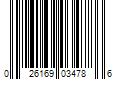 0 26169 03478 6